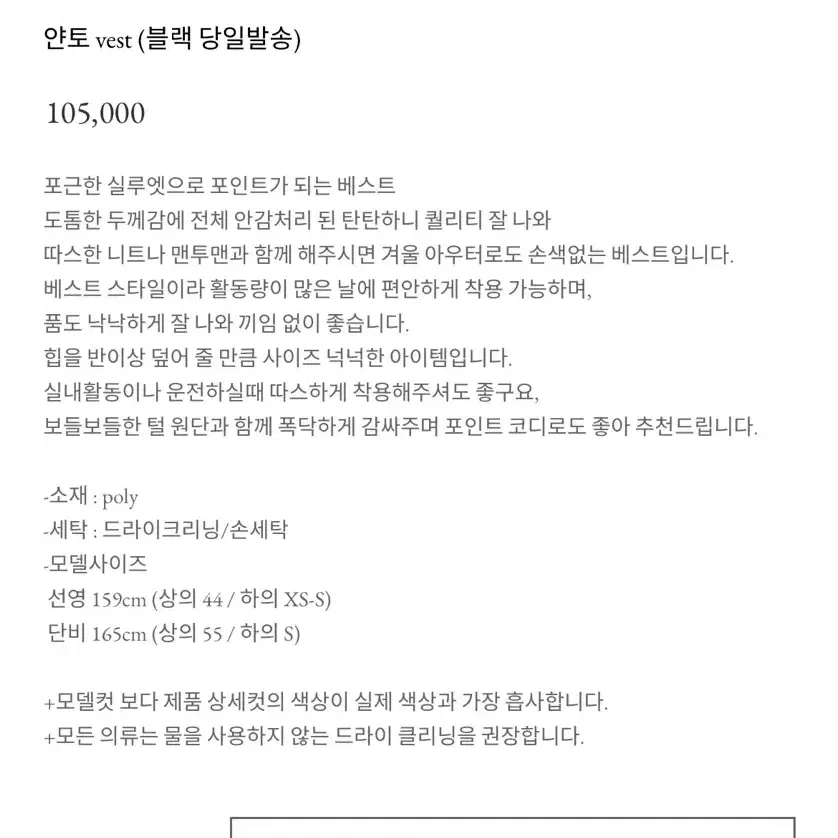 얀토 vest (블랙 당일발송)

105,000

포근한 실루엣으로 포인트가 되는 베스트
도톰한 두께감에 전체 안감처리 된 탄탄하니 퀄리티 잘 나와
따스한 니트나 맨투맨과 함께 해주시면 겨울 아우터로도 손색없는 베스트입니다.
베스트 스타일이라 활동량이 많은 날에 편안하게 착용 가능하며,
품도 낙낙하게 잘 나와 끼임 없이 좋습니다.
힙을 반이상 덮어 줄 만큼 사이즈 넉넉한 아이템입니다.
실내활동이나 운전하실때 따스하게 착용해주셔도 좋구요,
보들보들한 털 원단과 함께 폭닥하게 감싸주며 포인트 코디로도 좋아 추천드립니다.

-소재 : poly
-세탁 : 드라이크리닝/손세탁
-모델사이즈
선영 159cm (상의 44 / 하의 XS-S)
단비 165cm (상의 55 / 하의 S)

+모델컷 보다 제품 상세컷의 색상이 실제 색상과 가장 흡사합니다.
+모든 의류는 물을 사용하지 않는 드라이 클리닝을 권장합니다.